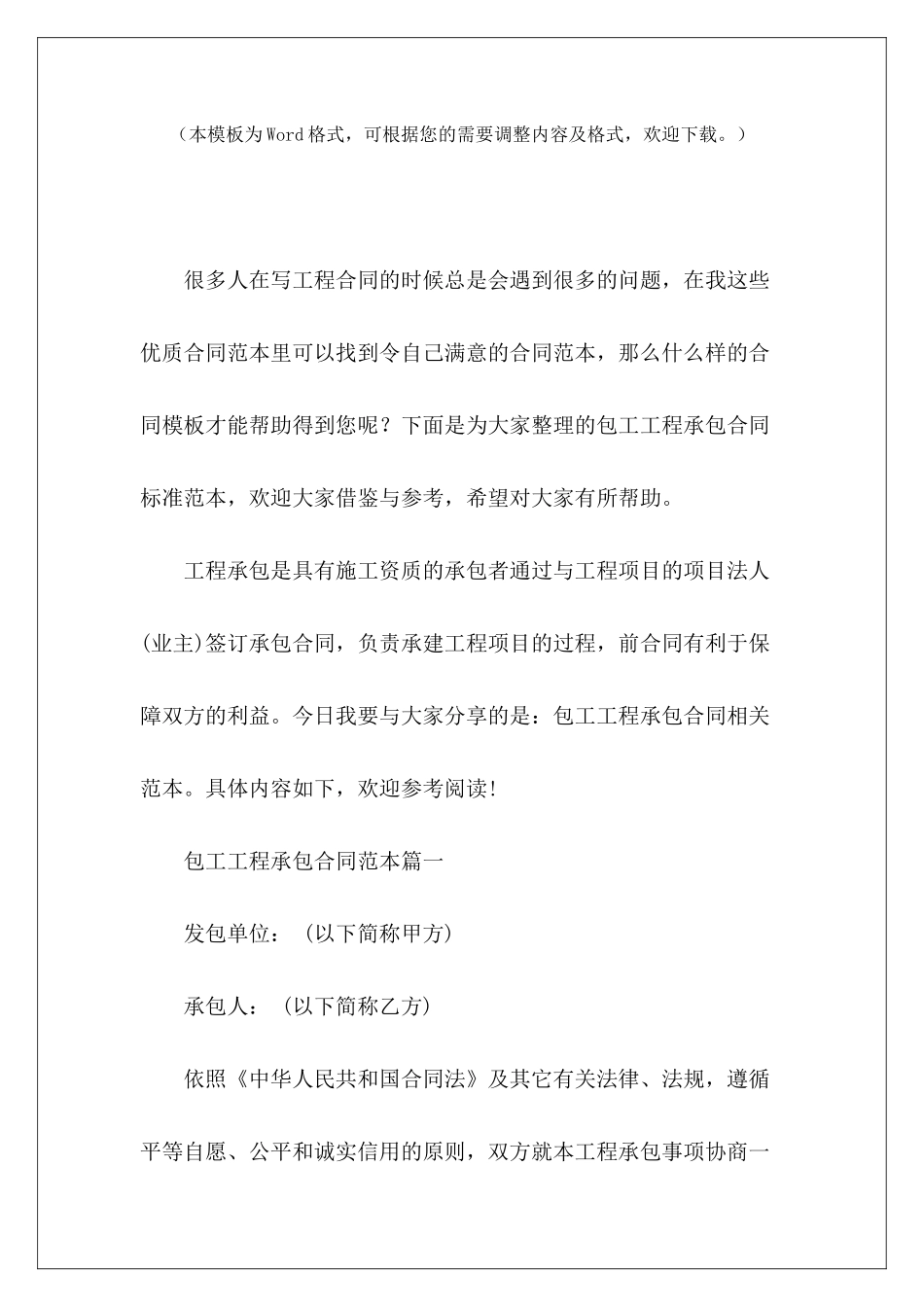 （本模板为Word格式，可根据您的需要调整内容及格式，欢迎下载。）

很多人在写工程合同的时候总是会遇到很多的问题，在我这些优质合同范本里可以找到令自己满意的合同范本，那么什么样的合同模板才能帮助得到您呢？下面是为大家整理的包工工程承包合同标准范本，欢迎大家借鉴与参考，希望对大家有所帮助。

工程承包是具有施工资质的承包者通过与工程项目的项目法人(业主)签订承包合同，负责承建工程项目的过程，前合同有利于保障双方的利益。今日我要与大家分享的是：包工工程承包合同相关范本。具体内容如下，欢迎参考阅读!

包工工程承包合同范本篇一

发包单位：（以下简称甲方）

承包人：（以下简称乙方）

依照《中华人民共和国合同法》及其它有关法律、法规，遵循平等自愿、公平和诚实信用的原则，双方就本工程承包事项协商一